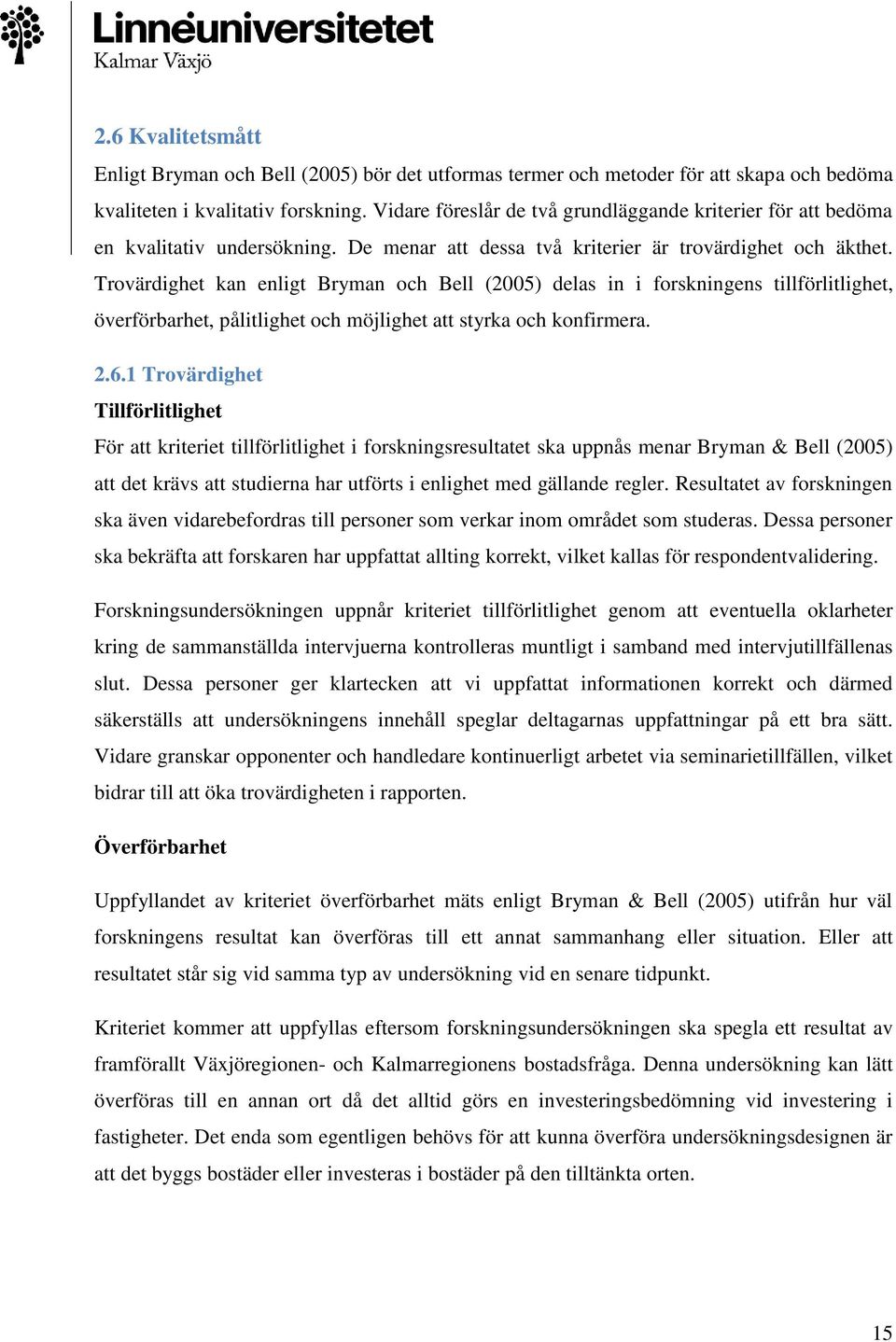 Linnéuniversitetet
Kalmar Växjö

2.6 Kvalitetsmått

Enligt Bryman och Bell (2005) bör det utformas termer och metoder för att skapa och bedöma kvaliteten i kvalitativ forskning. Vidare föreslår de två grundläggande kriterier för att bedöma en kvalitativ undersökning. De menar att dessa två kriterier är trovärdighet och äkthet. Trovärdighet kan enligt Bryman och Bell (2005) delas in i forskningens tillförlitlighet, överförbarhet, pålitlighet och möjlighet att styrka och konfirmera.

2.6.1 Trovärdighet

Tillförlitlighet

För att kriteriet tillförlitlighet i forskningsresultatet ska uppnås menar Bryman & Bell (2005) att det krävs att studierna har utförts i enlighet med gällande regler. Resultatet av forskningen ska även vidarebefordras till personer som verkar inom området som studeras. Dessa personer ska bekräfta att forskaren har uppfattat allting korrekt, vilket kallas för respondentvalidering.

Forskningsundersökningen uppnår kriteriet tillförlitlighet genom att eventuella oklarheter kring de sammanställda intervjuerna kontrolleras muntligt i samband med intervjutillfällenas slut. Dessa personer ger klartecken att vi uppfattat informationen korrekt och därmed säkerställs att undersökningens innehåll speglar deltagarnas uppfattningar på ett bra sätt. Vidare granskar opponenter och handledare kontinuerligt arbetet via seminarietillfällen, vilket bidrar till att öka trovärdigheten i rapporten.

Överförbarhet

Uppfyllandet av kriteriet överförbarhet mäts enligt Bryman & Bell (2005) utifrån hur väl forskningens resultat kan överföras till ett annat sammanhang eller situation. Eller att resultatet står sig vid samma typ av undersökning vid en senare tidpunkt.

Kriteriet kommer att uppfyllas eftersom forskningsundersökningen ska spegla ett resultat av framförallt Växjöregionen- och Kalmarregionens bostadsfråga. Denna undersökning kan lätt överföras till en annan ort då det alltid görs en investeringsbedömning vid investering i fastigheter. Det enda som egentligen behövs för att kunna överföra undersökningsdesignen är att det byggs bostäder eller investeras i bostäder på den tilltänkta orten.

15